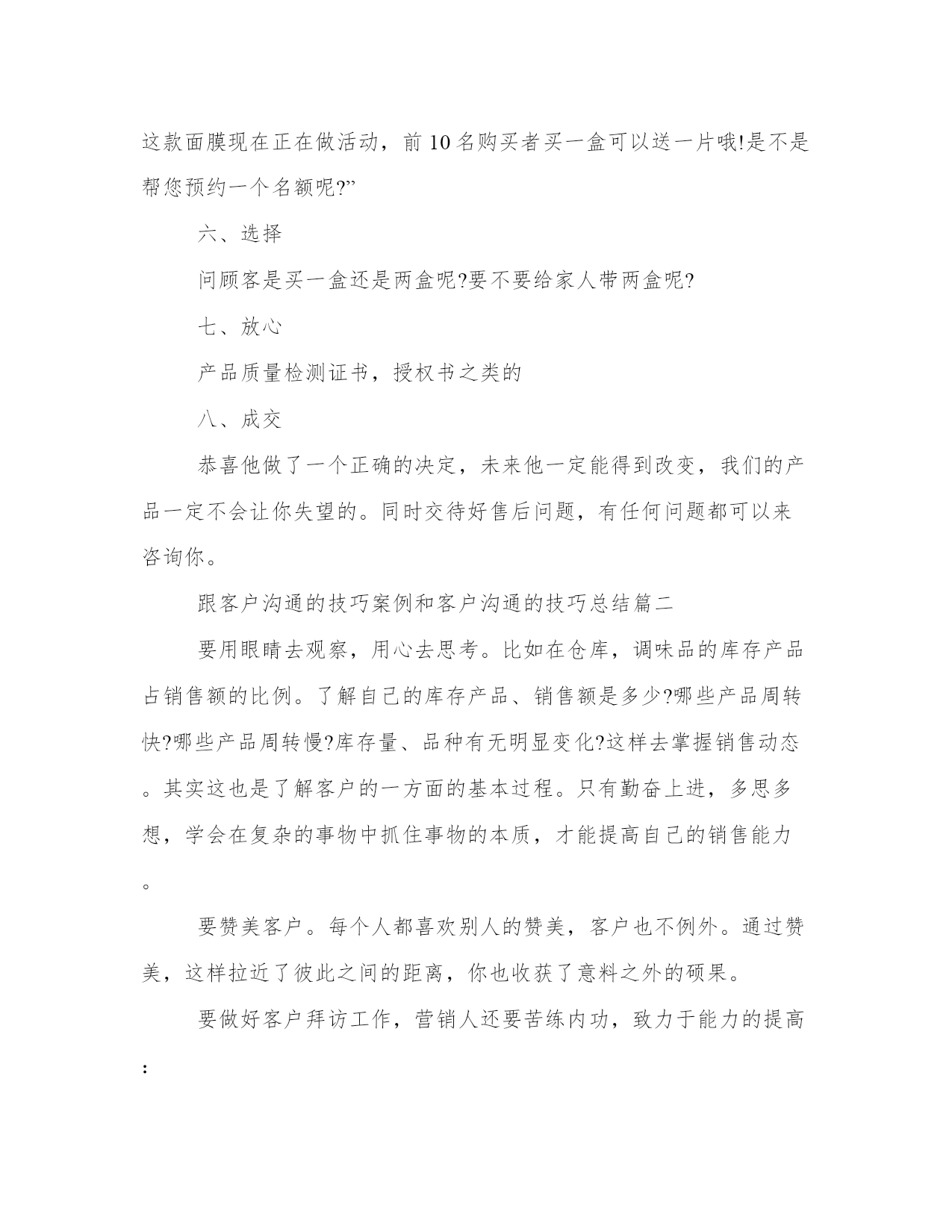 这款面膜现在正在做活动，前10名购买者买一盒可以送一片哦!是不是帮您预约一个名额呢?”

六、选择

问顾客是买一盒还是两盒呢?要不要给家人带两盒呢?

七、放心

产品质量检测证书，授权书之类的

八、成交

恭喜他做了一个正确的决定，未来他一定能得到改变，我们的产品一定不会让你失望的。同时交待好售后问题，有任何问题都可以来咨询你。

跟客户沟通的技巧案例和客户沟通的技巧总结篇二

要用眼睛去观察，用心去思考。比如在仓库，调味品的库存产品占销售额的比例。了解自己的库存产品、销售额是多少?哪些产品周转快?哪些产品周转慢?库存量、品种有无明显变化?这样去掌握销售动态。其实这也是了解客户的一方面的基本过程。只有勤奋上进，多思多想，学会在复杂的事物中抓住事物的本质，才能提高自己的销售能力。

要赞美客户。每个人都喜欢别人的赞美，客户也不例外。通过赞美，这样拉近了彼此之间的距离，你也收获了意料之外的硕果。

要做好客户拜访工作，营销人还要苦练内功，致力于能力的提高: